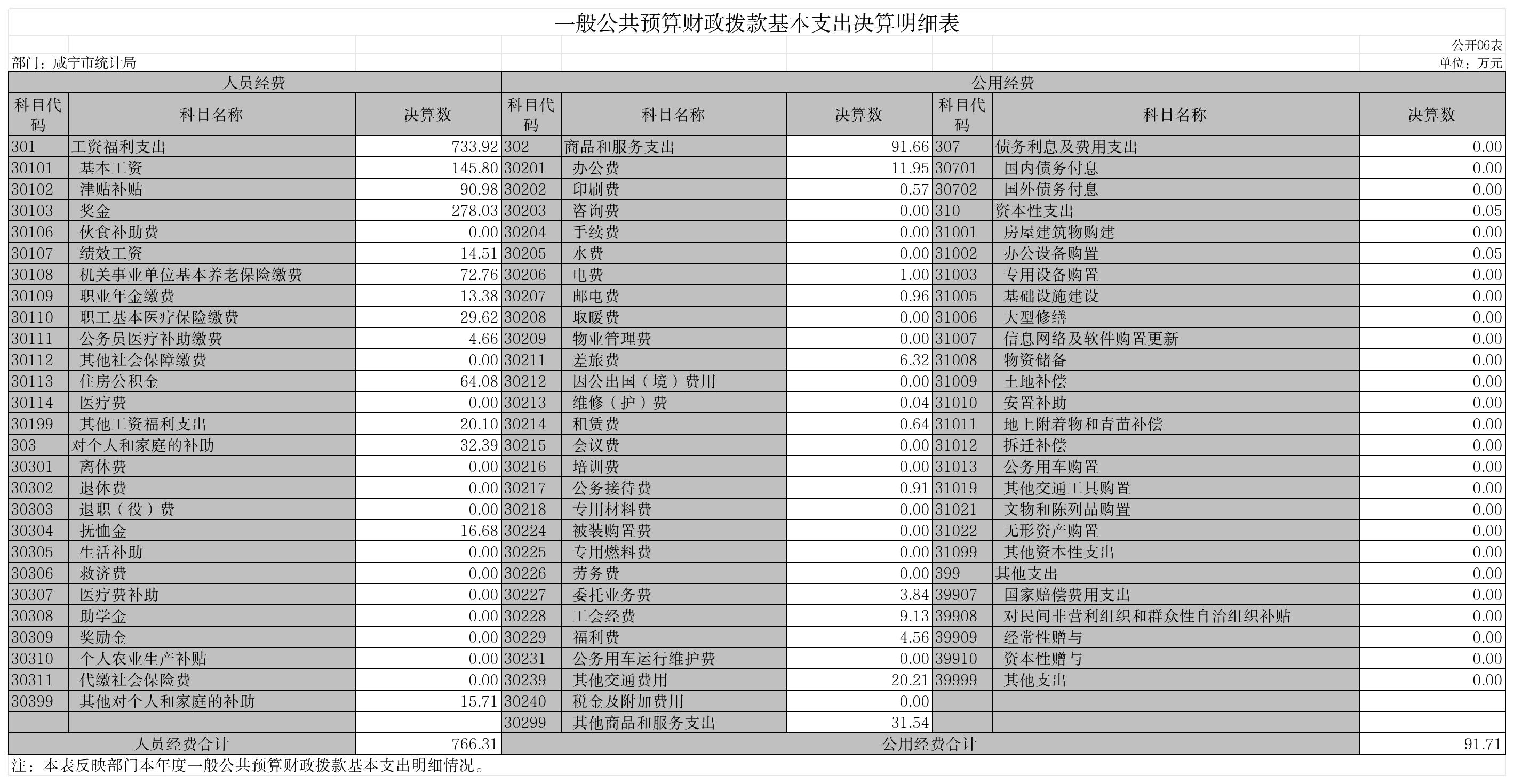 一般公共预算财政拨款基本支出决算明细表

公开06表

部门：咸宁市统计局

单位：万元

| 人员经费 | | | 公用经费 | | | | | |
|---|---|---|---|---|---|---|---|---|
| 科目代码 | 科目名称 | 决算数 | 科目代码 | 科目名称 | 决算数 | 科目代码 | 科目名称 | 决算数 |
| 301 | 工资福利支出 | 733.92 | 302 | 商品和服务支出 | 91.66 | 307 | 债务利息及费用支出 | 0.00 |
| 30101 | 基本工资 | 145.80 | 30201 | 办公费 | 11.95 | 30701 | 国内债务付息 | 0.00 |
| 30102 | 津贴补贴 | 90.98 | 30202 | 印刷费 | 0.57 | 30702 | 国外债务付息 | 0.00 |
| 30103 | 奖金 | 278.03 | 30203 | 咨询费 | 0.00 | 310 | 资本性支出 | 0.05 |
| 30106 | 伙食补助费 | 0.00 | 30204 | 手续费 | 0.00 | 31001 | 房屋建筑物购建 | 0.00 |
| 30107 | 绩效工资 | 14.51 | 30205 | 水费 | 0.00 | 31002 | 办公设备购置 | 0.05 |
| 30108 | 机关事业单位基本养老保险缴费 | 72.76 | 30206 | 电费 | 1.00 | 31003 | 专用设备购置 | 0.00 |
| 30109 | 职业年金缴费 | 13.38 | 30207 | 邮电费 | 0.96 | 31005 | 基础设施建设 | 0.00 |
| 30110 | 职工基本医疗保险缴费 | 29.62 | 30208 | 取暖费 | 0.00 | 31006 | 大型修缮 | 0.00 |
| 30111 | 公务员医疗补助缴费 | 4.66 | 30209 | 物业管理费 | 0.00 | 31007 | 信息网络及软件购置更新 | 0.00 |
| 30112 | 其他社会保障缴费 | 0.00 | 30211 | 差旅费 | 6.32 | 31008 | 物资储备 | 0.00 |
| 30113 | 住房公积金 | 64.08 | 30212 | 因公出国（境）费用 | 0.00 | 31009 | 土地补偿 | 0.00 |
| 30114 | 医疗费 | 0.00 | 30213 | 维修（护）费 | 0.04 | 31010 | 安置补助 | 0.00 |
| 30199 | 其他工资福利支出 | 20.10 | 30214 | 租赁费 | 0.64 | 31011 | 地上附着物和青苗补偿 | 0.00 |
| 303 | 对个人和家庭的补助 | 32.39 | 30215 | 会议费 | 0.00 | 31012 | 拆迁补偿 | 0.00 |
| 30301 | 离休费 | 0.00 | 30216 | 培训费 | 0.00 | 31013 | 公务用车购置 | 0.00 |
| 30302 | 退休费 | 0.00 | 30217 | 公务接待费 | 0.91 | 31019 | 其他交通工具购置 | 0.00 |
| 30303 | 退职（役）费 | 0.00 | 30218 | 专用材料费 | 0.00 | 31021 | 文物和陈列品购置 | 0.00 |
| 30304 | 抚恤金 | 16.68 | 30224 | 被装购置费 | 0.00 | 31022 | 无形资产购置 | 0.00 |
| 30305 | 生活补助 | 0.00 | 30225 | 专用燃料费 | 0.00 | 31099 | 其他资本性支出 | 0.00 |
| 30306 | 救济费 | 0.00 | 30226 | 劳务费 | 0.00 | 399 | 其他支出 | 0.00 |
| 30307 | 医疗费补助 | 0.00 | 30227 | 委托业务费 | 3.84 | 39907 | 国家赔偿费用支出 | 0.00 |
| 30308 | 助学金 | 0.00 | 30228 | 工会经费 | 9.13 | 39908 | 对民间非营利组织和群众性自治组织补贴 | 0.00 |
| 30309 | 奖励金 | 0.00 | 30229 | 福利费 | 4.56 | 39909 | 经常性赠与 | 0.00 |
| 30310 | 个人农业生产补贴 | 0.00 | 30231 | 公务用车运行维护费 | 0.00 | 39910 | 资本性赠与 | 0.00 |
| 30311 | 代缴社会保险费 | 0.00 | 30239 | 其他交通费用 | 20.21 | 39999 | 其他支出 | 0.00 |
| 30399 | 其他对个人和家庭的补助 | 15.71 | 30240 | 税金及附加费用 | 0.00 | | | |
| | | | 30299 | 其他商品和服务支出 | 31.54 | | | |
| 人员经费合计 | | 766.31 | 公用经费合计 | | | | | 91.71 |

注：本表反映部门本年度一般公共预算财政拨款基本支出明细情况。